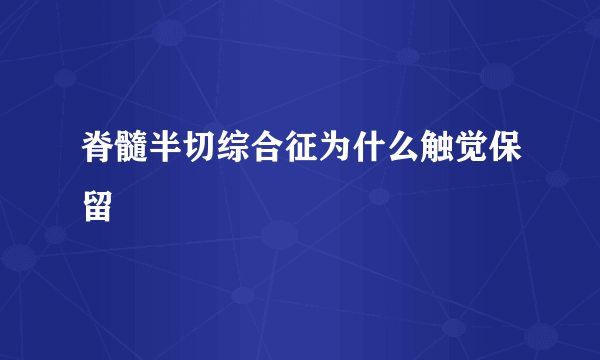 脊髓半切综合征为什么触觉保留